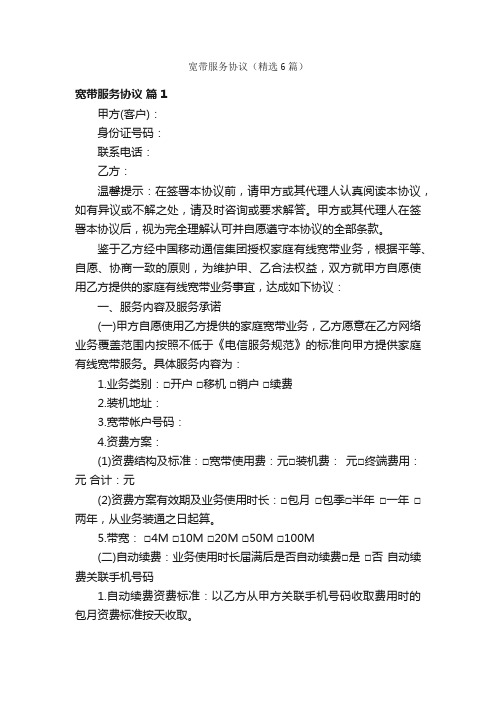 宽带服务协议（精选6篇）

宽带服务协议 篇1

甲方(客户)：

身份证号码：

联系电话：

乙方：

温馨提示：在签署本协议前，请甲方或其代理人认真阅读本协议，如有异议或不解之处，请及时咨询或要求解答。甲方或其代理人在签署本协议后，视为完全理解认可并自愿遵守本协议的全部条款。

鉴于乙方经中国移动通信集团授权家庭有线宽带业务，根据平等、自愿、协商一致的原则，为维护甲、乙合法权益，双方就甲方自愿使用乙方提供的家庭有线宽带业务事宜，达成如下协议：

一、服务内容及服务承诺

(一)甲方自愿使用乙方提供的家庭宽带业务，乙方愿意在乙方网络业务覆盖范围内按照不低于《电信服务规范》的标准向甲方提供家庭有线宽带服务。具体服务内容为：

1.业务类别：□开户 □移机 □销户 □续费

2.装机地址：

3.宽带帐户号码：

4.资费方案：

(1)资费结构及标准：□宽带使用费：元□装机费： 元□终端费用：元 合计：元

(2)资费方案有效期及业务使用时长：□包月 □包季□半年 □一年 □两年，从业务装通之日起算。

5.带宽： □4M □10M □20M □50M □100M

(二)自动续费：业务使用时长届满后是否自动续费□是 □否 自动续费关联手机号码

1.自动续费资费标准：以乙方从甲方关联手机号码收取费用时的包月资费标准按天收取。